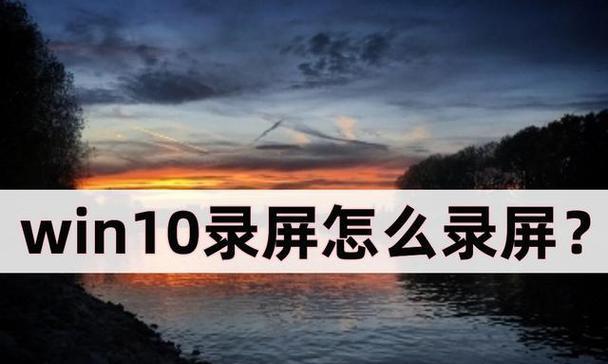 win10录屏怎么录屏？